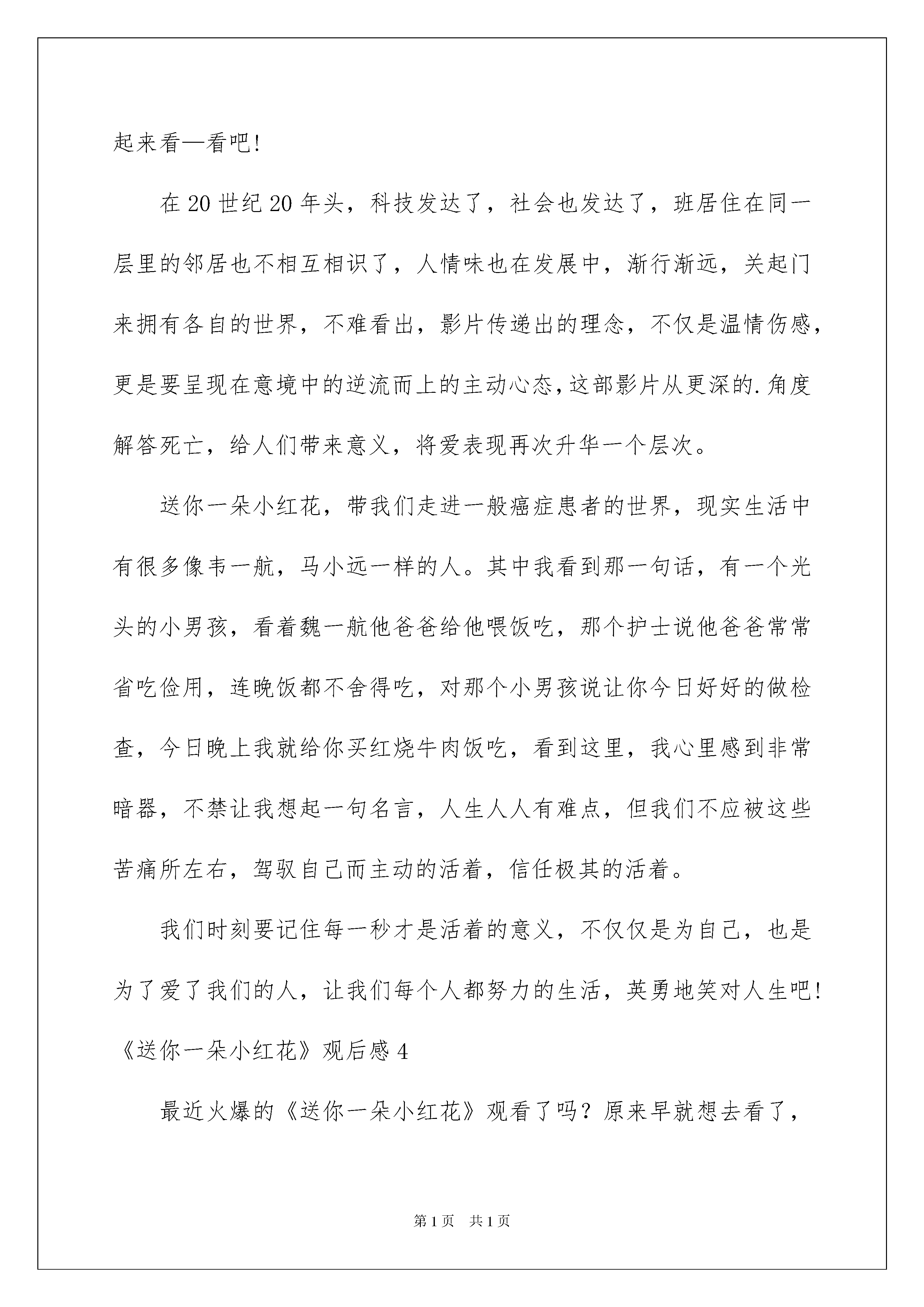 起来看一看吧!

在20世纪20年头，科技发达了，社会也发达了，班居住在同一层里的邻居也不相互相识了，人情味也在发展中，渐行渐远，关起门来拥有各自的世界，不难看出，影片传递出的理念，不仅是温情伤感，更是要呈现在意境中的逆流而上的主动心态，这部影片从更深的.角度解答死亡，给人们带来意义，将爱表现再次升华一个层次。

送你一朵小红花，带我们走进一般癌症患者的世界，现实生活中有很多像韦一航，马小远一样的人。其中我看到那一句话，有一个光头的小男孩，看着魏一航他爸爸给他喂饭吃，那个护士说他爸爸常常省吃俭用，连晚饭都不舍得吃，对那个小男孩说让你今日好好的做检查，今日晚上我就给你买红烧牛肉饭吃，看到这里，我心里感到非常暗器，不禁让我想起一句名言，人生人人有难点，但我们不应被这些苦痛所左右，驾驭自己而主动的活着，信任极其的活着。

我们时刻要记住每一秒才是活着的意义，不仅仅是为自己，也是为了爱了我们的人，让我们每个人都努力的生活，英勇地笑对人生吧!

《送你一朵小红花》观后感4

最近火爆的《送你一朵小红花》观看了吗？原来早就想去看了，

第1页 共1页